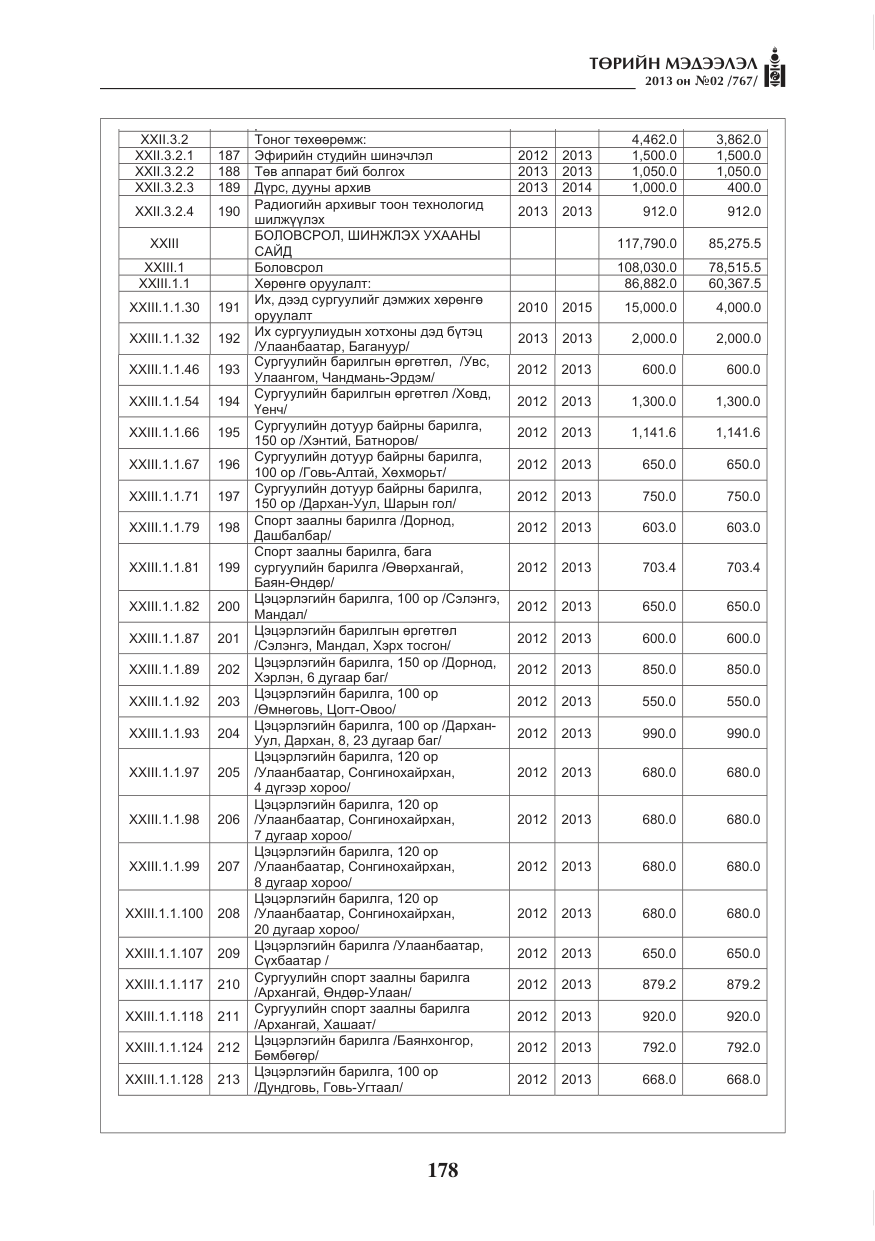 ТӨРИЙН МЭДЭЭЛЭЛ
2013 он №02 /767/

| XXII.3.2 | | Тоног төхөөрөмж: | | | 4,462.0 | 3,862.0 |
|---|---|---|---|---|---|---|
| XXII.3.2.1 | 187 | Эфирийн студийн шинэчлэл | 2012 | 2013 | 1,500.0 | 1,500.0 |
| XXII.3.2.2 | 188 | Төв аппарат бий болгох | 2013 | 2013 | 1,050.0 | 1,050.0 |
| XXII.3.2.3 | 189 | Дүрс, дууны архив | 2013 | 2014 | 1,000.0 | 400.0 |
| XXII.3.2.4 | 190 | Радиогийн архивыг тоон технологид шилжүүлэх | 2013 | 2013 | 912.0 | 912.0 |
| XXIII | | БОЛОВСРОЛ, ШИНЖЛЭХ УХААНЫ САЙД | | | 117,790.0 | 85,275.5 |
| XXIII.1 | | Боловсрол | | | 108,030.0 | 78,515.5 |
| XXIII.1.1 | | Хөрөнгө оруулалт: | | | 86,882.0 | 60,367.5 |
| XXIII.1.1.30 | 191 | Их, дээд сургуулийг дэмжих хөрөнгө оруулалт | 2010 | 2015 | 15,000.0 | 4,000.0 |
| XXIII.1.1.32 | 192 | Их сургуулиудын хотхоны дэд бүтэц /Улаанбаатар, Багануур/ | 2013 | 2013 | 2,000.0 | 2,000.0 |
| XXIII.1.1.46 | 193 | Сургуулийн барилгын өргөтгөл, /Увс, Улаангом, Чандмань-Эрдэм/ | 2012 | 2013 | 600.0 | 600.0 |
| XXIII.1.1.54 | 194 | Сургуулийн барилгын өргөтгөл /Ховд, Үенч/ | 2012 | 2013 | 1,300.0 | 1,300.0 |
| XXIII.1.1.66 | 195 | Сургуулийн дотуур байрны барилга, 150 ор /Хэнтий, Батноров/ | 2012 | 2013 | 1,141.6 | 1,141.6 |
| XXIII.1.1.67 | 196 | Сургуулийн дотуур байрны барилга, 100 ор /Говь-Алтай, Хөхморьт/ | 2012 | 2013 | 650.0 | 650.0 |
| XXIII.1.1.71 | 197 | Сургуулийн дотуур байрны барилга, 150 ор /Дархан-Уул, Шарын гол/ | 2012 | 2013 | 750.0 | 750.0 |
| XXIII.1.1.79 | 198 | Спорт заалны барилга /Дорнод, Дашбалбар/ | 2012 | 2013 | 603.0 | 603.0 |
| XXIII.1.1.81 | 199 | Спорт заалны барилга, бага сургуулийн барилга /Өвөрхангай, Баян-Өндөр/ | 2012 | 2013 | 703.4 | 703.4 |
| XXIII.1.1.82 | 200 | Цэцэрлэгийн барилга, 100 ор /Сэлэнгэ, Мандал/ | 2012 | 2013 | 650.0 | 650.0 |
| XXIII.1.1.87 | 201 | Цэцэрлэгийн барилгын өргөтгөл /Сэлэнгэ, Мандал, Хэрх тосгон/ | 2012 | 2013 | 600.0 | 600.0 |
| XXIII.1.1.89 | 202 | Цэцэрлэгийн барилга, 150 ор /Дорнод, Хэрлэн, 6 дугаар баг/ | 2012 | 2013 | 850.0 | 850.0 |
| XXIII.1.1.92 | 203 | Цэцэрлэгийн барилга, 100 ор /Өмнөговь, Цогт-Овоо/ | 2012 | 2013 | 550.0 | 550.0 |
| XXIII.1.1.93 | 204 | Цэцэрлэгийн барилга, 100 ор /Дархан-Уул, Дархан, 8, 23 дугаар баг/ | 2012 | 2013 | 990.0 | 990.0 |
| XXIII.1.1.97 | 205 | Цэцэрлэгийн барилга, 120 ор /Улаанбаатар, Сонгинохайрхан, 4 дүгээр хороо/ | 2012 | 2013 | 680.0 | 680.0 |
| XXIII.1.1.98 | 206 | Цэцэрлэгийн барилга, 120 ор /Улаанбаатар, Сонгинохайрхан, 7 дугаар хороо/ | 2012 | 2013 | 680.0 | 680.0 |
| XXIII.1.1.99 | 207 | Цэцэрлэгийн барилга, 120 ор /Улаанбаатар, Сонгинохайрхан, 8 дугаар хороо/ | 2012 | 2013 | 680.0 | 680.0 |
| XXIII.1.1.100 | 208 | Цэцэрлэгийн барилга, 120 ор /Улаанбаатар, Сонгинохайрхан, 20 дугаар хороо/ | 2012 | 2013 | 680.0 | 680.0 |
| XXIII.1.1.107 | 209 | Цэцэрлэгийн барилга /Улаанбаатар, Сүхбаатар / | 2012 | 2013 | 650.0 | 650.0 |
| XXIII.1.1.117 | 210 | Сургуулийн спорт заалны барилга /Архангай, Өндөр-Улаан/ | 2012 | 2013 | 879.2 | 879.2 |
| XXIII.1.1.118 | 211 | Сургуулийн спорт заалны барилга /Архангай, Хашаат/ | 2012 | 2013 | 920.0 | 920.0 |
| XXIII.1.1.124 | 212 | Цэцэрлэгийн барилга /Баянхонгор, Бөмбөгөр/ | 2012 | 2013 | 792.0 | 792.0 |
| XXIII.1.1.128 | 213 | Цэцэрлэгийн барилга, 100 ор /Дундговь, Говь-Угтаал/ | 2012 | 2013 | 668.0 | 668.0 |

178